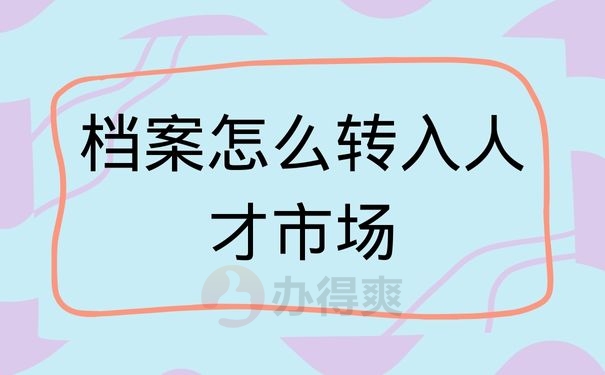 档案怎么转入人才市场

办得爽